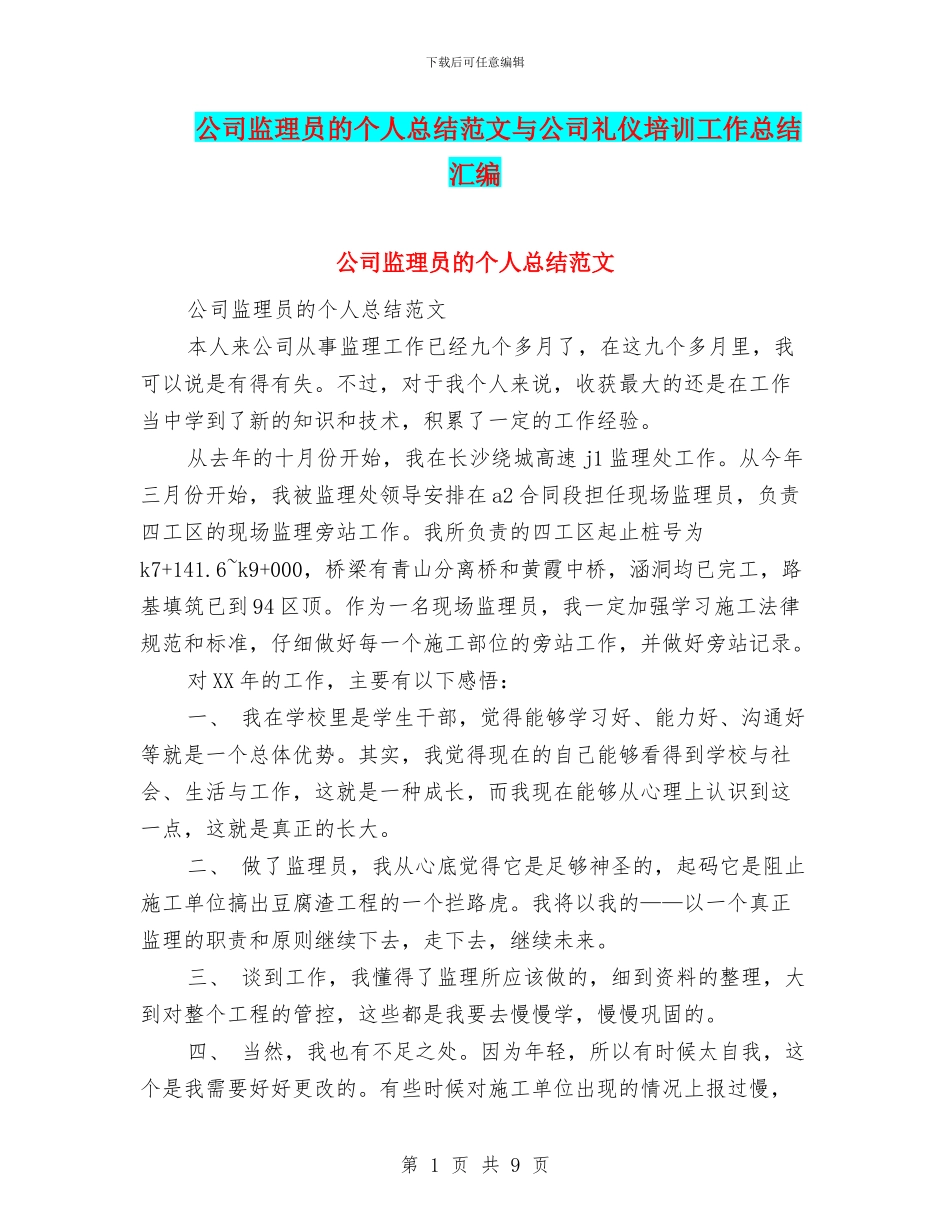 下载后可任意编辑

公司监理员的个人总结范文与公司礼仪培训工作总结汇编

公司监理员的个人总结范文

公司监理员的个人总结范文

本人来公司从事监理工作已经九个多月了，在这九个多月里，我可以说是有得有失。不过，对于我个人来说，收获最大的还是在工作当中学到了新的知识和技术，积累了一定的工作经验。

从去年的十月份开始，我在长沙绕城高速 j1 监理处工作。从今年三月份开始，我被监理处领导安排在 a2 合同段担任现场监理员，负责四工区的现场监理旁站工作。我所负责的四工区起止桩号为 k7+141.6~k9+000，桥梁有青山分离桥和黄霞中桥，涵洞均已完工，路基填筑已到 94 区顶。作为一名现场监理员，我一定加强学习施工法律规范和标准，仔细做好每一个施工部位的旁站工作，并做好旁站记录。

对 XX 年的工作，主要有以下感悟：

一、 我在学校里是学生干部，觉得能够学习好、能力好、沟通好等就是一个总体优势。其实，我觉得现在的自己能够看得到学校与社会、生活与工作，这就是一种成长，而我现在能够从心理上认识到这一点，这就是真正的长大。

二、 做了监理员，我从心底觉得它是足够神圣的，起码它是阻止施工单位搞出豆腐渣工程的一个拦路虎。我将以我的——以一个真正监理的职责和原则继续下去，走下去，继续未来。

三、 谈到工作，我懂得了监理所应该做的，细到资料的整理，大到对整个工程的管控，这些都是我要去慢慢学，慢慢巩固的。

四、 当然，我也有不足之处。因为年轻，所以有时候太自我，这个是我需要好好更改的。有些时候对施工单位出现的情况上报过慢，

第 1 页 共 9 页